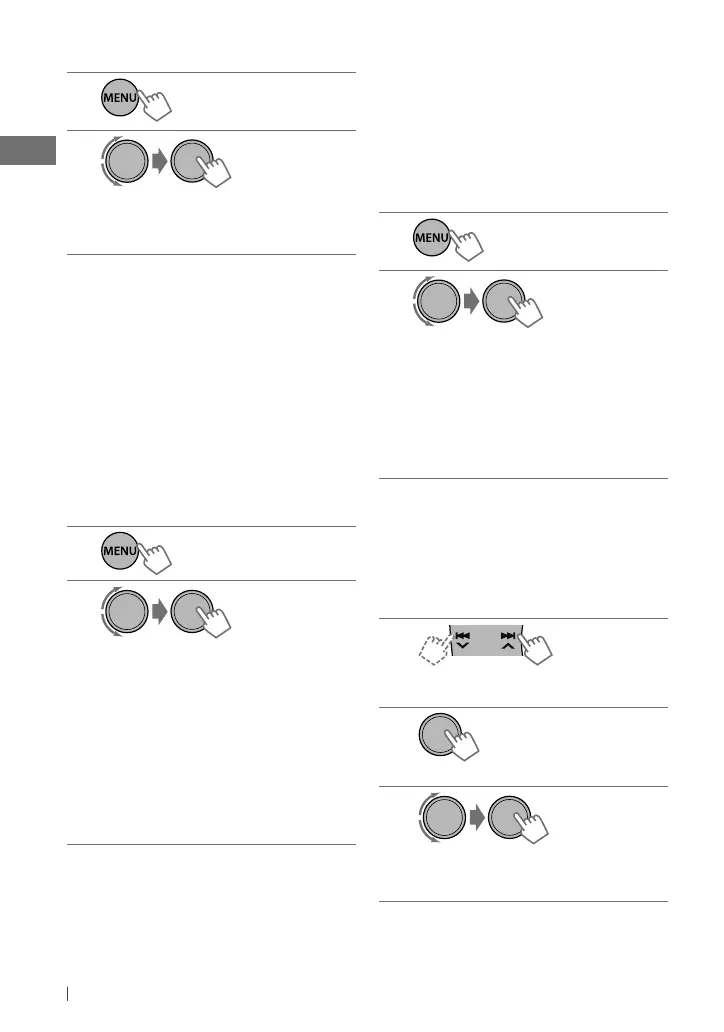 MENU

MENU

MENU